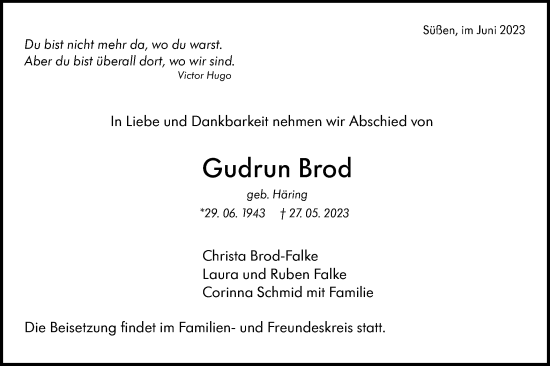 Süßen, im Juni 2023

Du bist nicht mehr da, wo du warst.
Aber du bist überall dort, wo wir sind.
Victor Hugo

In Liebe und Dankbarkeit nehmen wir Abschied von

Gudrun Brod

geb. Häring

*29. 06. 1943 † 27. 05. 2023

Christa Brod-Falke
Laura und Ruben Falke
Corinna Schmid mit Familie

Die Beisetzung findet im Familien- und Freundeskreis statt.